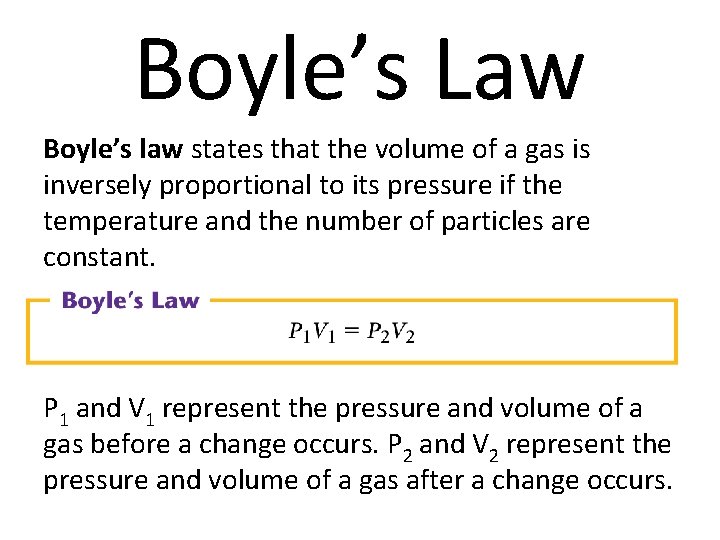 Boyle's Law

Boyle's law states that the volume of a gas is inversely proportional to its pressure if the temperature and the number of particles are constant.

Boyle's Law

$P_1V_1 = P_2V_2$

$P_1$ and $V_1$ represent the pressure and volume of a gas before a change occurs. $P_2$ and $V_2$ represent the pressure and volume of a gas after a change occurs.